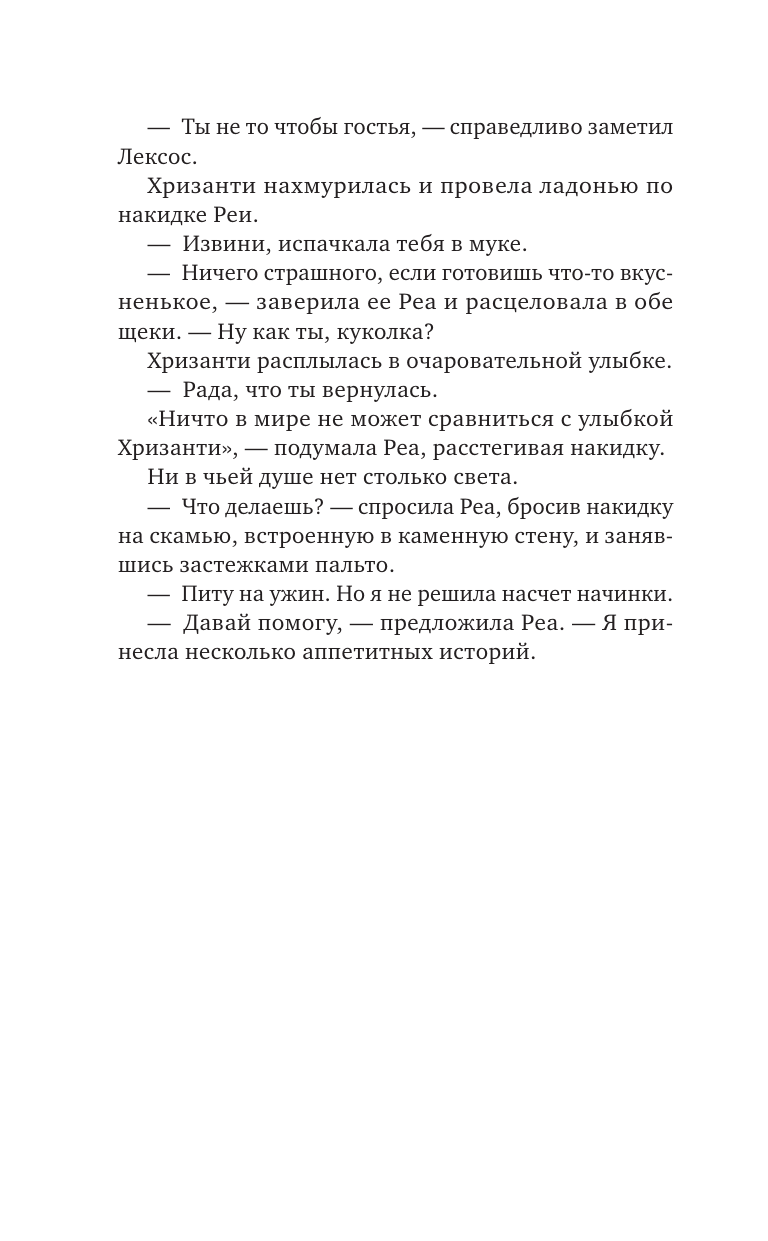 — Ты не то чтобы гостья, — справедливо заметил Лексос.

Хризанти нахмурилась и провела ладонью по накидке Реи.

— Извини, испачкала тебя в муке.

— Ничего страшного, если готовишь что-то вкусненькое, — заверила ее Реа и расцеловала в обе щеки. — Ну как ты, куколка?

Хризанти расплылась в очаровательной улыбке.

— Рада, что ты вернулась.

«Ничто в мире не может сравниться с улыбкой Хризанти», — подумала Реа, расстегивая накидку. Ни в чьей душе нет столько света.

— Что делаешь? — спросила Реа, бросив накидку на скамью, встроенную в каменную стену, и занявшись застежками пальто.

— Питу на ужин. Но я не решила насчет начинки.

— Давай помогу, — предложила Реа. — Я принесла несколько аппетитных историй.